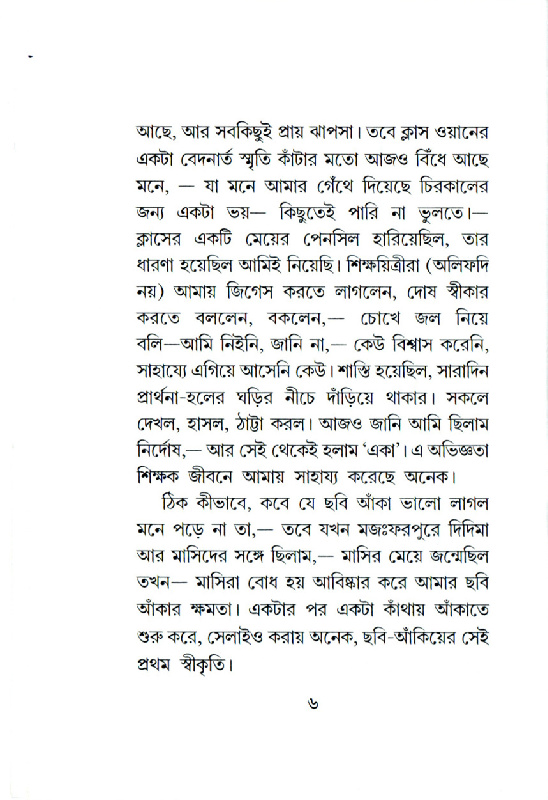 আছে, আর সবকিছুই প্রায় ঝাপসা। তবে ক্লাস ওয়ানের একটা বেদনার্ত স্মৃতি কাঁটার মতো আজও বিঁধে আছে মনে, — যা মনে আমার গেঁথে দিয়েছে চিরকালের জন্য একটা ভয়— কিছুতেই পারি না ভুলতে।— ক্লাসের একটি মেয়ের পেনসিল হারিয়েছিল, তার ধারণা হয়েছিল আমিই নিয়েছি। শিক্ষয়িত্রীরা (অলিফদি নয়) আমায় জিগেস করতে লাগলেন, দোষ স্বীকার করতে বললেন, বকলেন,— চোখে জল নিয়ে বলি—আমি নিইনি, জানি না,— কেউ বিশ্বাস করেনি, সাহায্যে এগিয়ে আসেনি কেউ। শাস্তি হয়েছিল, সারাদিন প্রার্থনা-হলের ঘড়ির নীচে দাঁড়িয়ে থাকার। সকলে দেখল, হাসল, ঠাট্টা করল। আজও জানি আমি ছিলাম নির্দোষ,— আর সেই থেকেই হলাম 'একা'। এ অভিজ্ঞতা শিক্ষক জীবনে আমায় সাহায্য করেছে অনেক।

ঠিক কীভাবে, কবে যে ছবি আঁকা ভালো লাগল মনে পড়ে না তা,— তবে যখন মজঃফরপুরে দিদিমা আর মাসিদের সঙ্গে ছিলাম,— মাসির মেয়ে জন্মেছিল তখন— মাসিরা বোধ হয় আবিষ্কার করে আমার ছবি আঁকার ক্ষমতা। একটার পর একটা কাঁথায় আঁকাতে শুরু করে, সেলাইও করায় অনেক, ছবি-আঁকিয়ের সেই প্রথম স্বীকৃতি।

৬